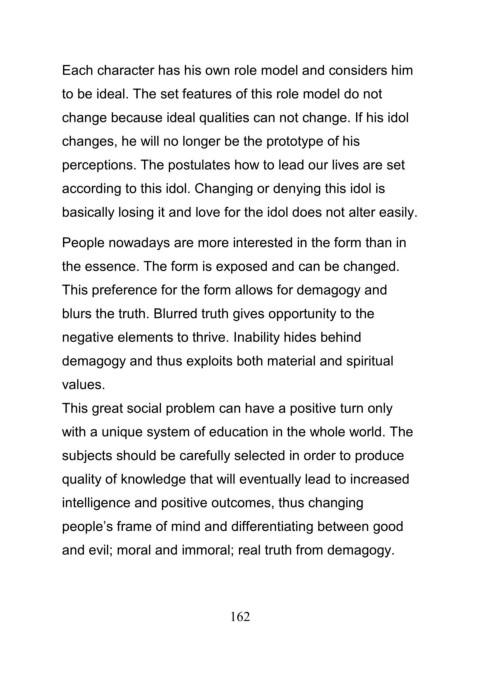 Each character has his own role model and considers him to be ideal. The set features of this role model do not change because ideal qualities can not change. If his idol changes, he will no longer be the prototype of his perceptions. The postulates how to lead our lives are set according to this idol. Changing or denying this idol is basically losing it and love for the idol does not alter easily.

People nowadays are more interested in the form than in the essence. The form is exposed and can be changed. This preference for the form allows for demagogy and blurs the truth. Blurred truth gives opportunity to the negative elements to thrive. Inability hides behind demagogy and thus exploits both material and spiritual values.

This great social problem can have a positive turn only with a unique system of education in the whole world. The subjects should be carefully selected in order to produce quality of knowledge that will eventually lead to increased intelligence and positive outcomes, thus changing people's frame of mind and differentiating between good and evil; moral and immoral; real truth from demagogy.

162